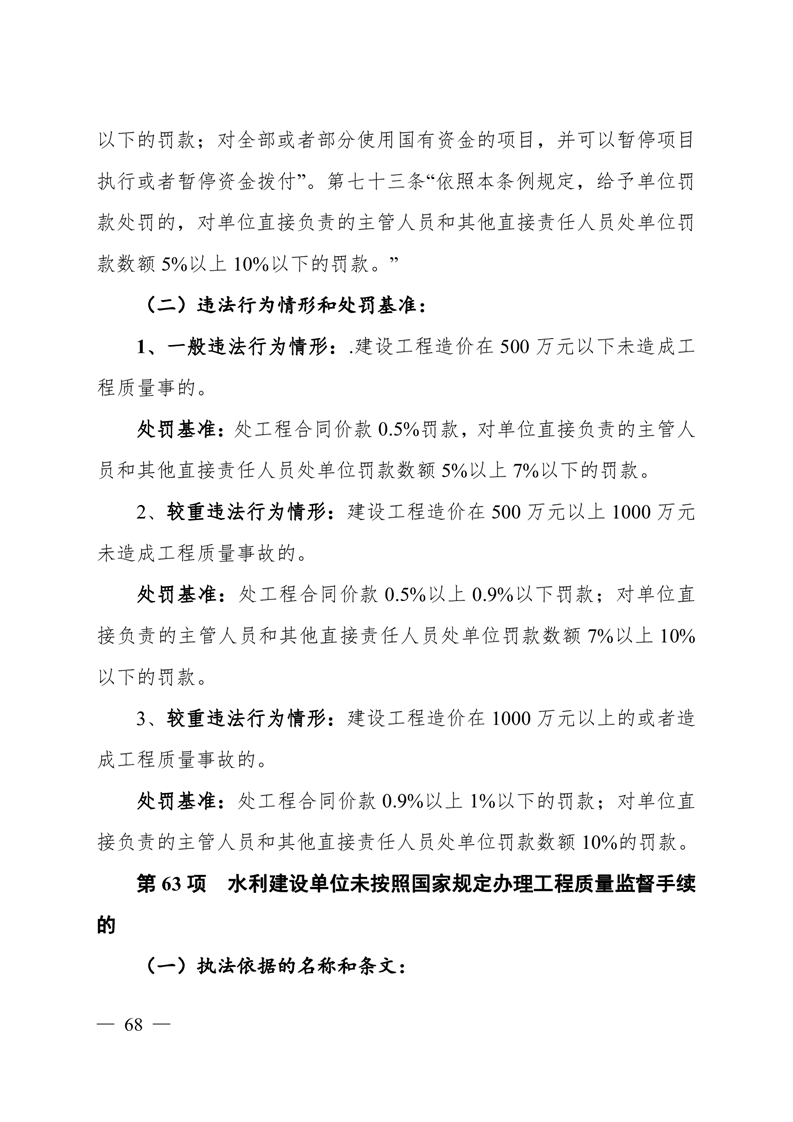 以下的罚款；对全部或者部分使用国有资金的项目，并可以暂停项目执行或者暂停资金拨付”。第七十三条“依照本条例规定，给予单位罚款处罚的，对单位直接负责的主管人员和其他直接责任人员处单位罚款数额 5%以上 10%以下的罚款。”

（二）违法行为情形和处罚基准：

1、一般违法行为情形：.建设工程造价在 500 万元以下未造成工程质量事的。

处罚基准：处工程合同价款 0.5%罚款，对单位直接负责的主管人员和其他直接责任人员处单位罚款数额 5%以上 7%以下的罚款。

2、较重违法行为情形：建设工程造价在 500 万元以上 1000 万元未造成工程质量事故的。

处罚基准：处工程合同价款 0.5%以上 0.9%以下罚款；对单位直接负责的主管人员和其他直接责任人员处单位罚款数额 7%以上 10%以下的罚款。

3、较重违法行为情形：建设工程造价在 1000 万元以上的或者造成工程质量事故的。

处罚基准：处工程合同价款 0.9%以上 1%以下的罚款；对单位直接负责的主管人员和其他直接责任人员处单位罚款数额 10%的罚款。

第 63 项 水利建设单位未按照国家规定办理工程质量监督手续的

（一）执法依据的名称和条文：

— 68 —